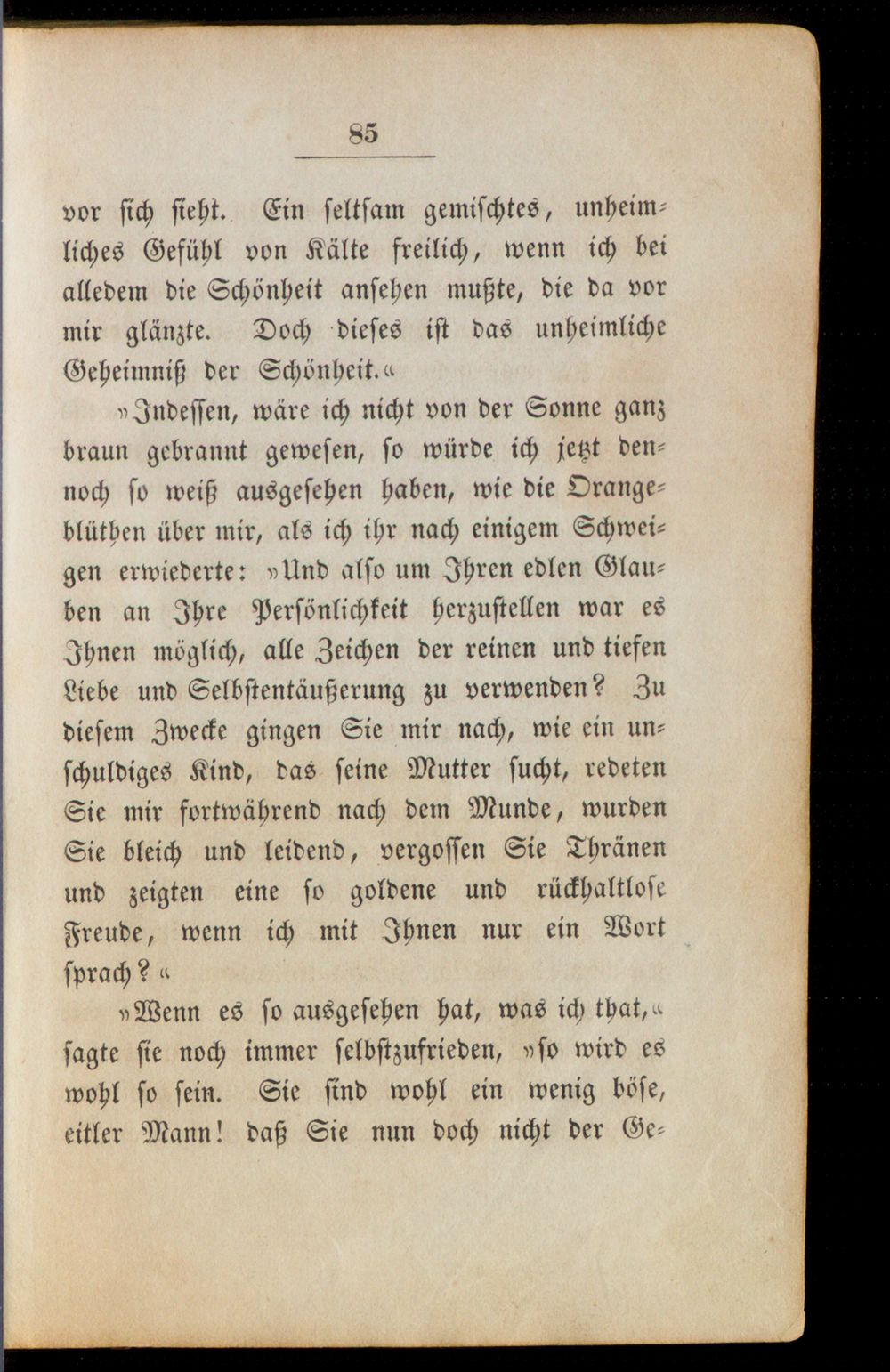 85

vor sich sieht. Ein seltsam gemischtes, unheimliches Gefühl von Kälte freilich, wenn ich bei alledem die Schönheit ansehen mußte, die da vor mir glänzte. Doch dieses ist das unheimliche Geheimniß der Schönheit.«

»Indessen, wäre ich nicht von der Sonne ganz braun gebrannt gewesen, so würde ich jetzt dennoch so weiß ausgesehen haben, wie die Orangeblüthen über mir, als ich ihr nach einigem Schweigen erwiederte: »Und also um Ihren edlen Glauben an Ihre Persönlichkeit herzustellen war es Ihnen möglich, alle Zeichen der reinen und tiefen Liebe und Selbstentäußerung zu verwenden? Zu diesem Zwecke gingen Sie mir nach, wie ein unschuldiges Kind, das seine Mutter sucht, redeten Sie mir fortwährend nach dem Munde, wurden Sie bleich und leidend, vergossen Sie Thränen und zeigten eine so goldene und rückhaltlose Freude, wenn ich mit Ihnen nur ein Wort sprach?«

»Wenn es so ausgesehen hat, was ich that,« sagte sie noch immer selbstzufrieden, »so wird es wohl so sein. Sie sind wohl ein wenig böse, eitler Mann! daß Sie nun doch nicht der Ge-